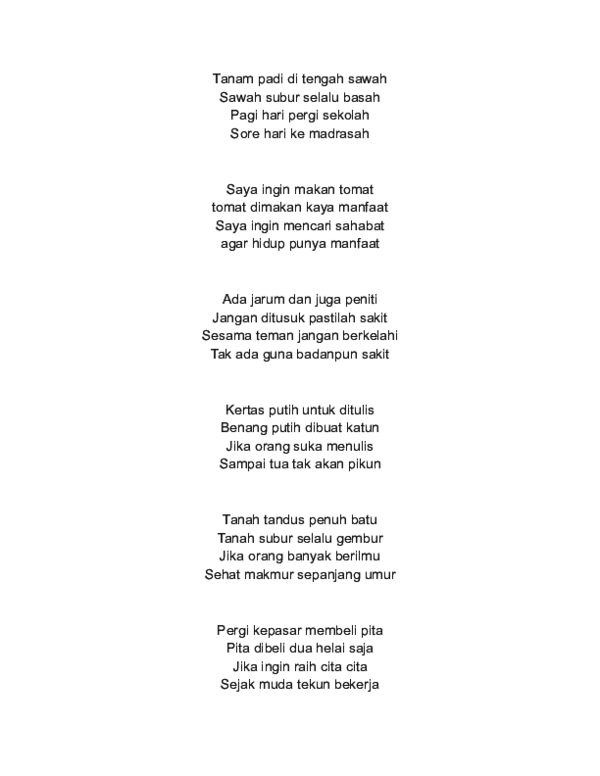 Tanam padi di tengah sawah
Sawah subur selalu basah
Pagi hari pergi sekolah
Sore hari ke madrasah

Saya ingin makan tomat
tomat dimakan kaya manfaat
Saya ingin mencari sahabat
agar hidup punya manfaat

Ada jarum dan juga peniti
Jangan ditusuk pastilah sakit
Sesama teman jangan berkelahi
Tak ada guna badanpun sakit

Kertas putih untuk ditulis
Benang putih dibuat katun
Jika orang suka menulis
Sampai tua tak akan pikun

Tanah tandus penuh batu
Tanah subur selalu gembur
Jika orang banyak berilmu
Sehat makmur sepanjang umur

Pergi kepasar membeli pita
Pita dibeli dua helai saja
Jika ingin raih cita cita
Sejak muda tekun bekerja